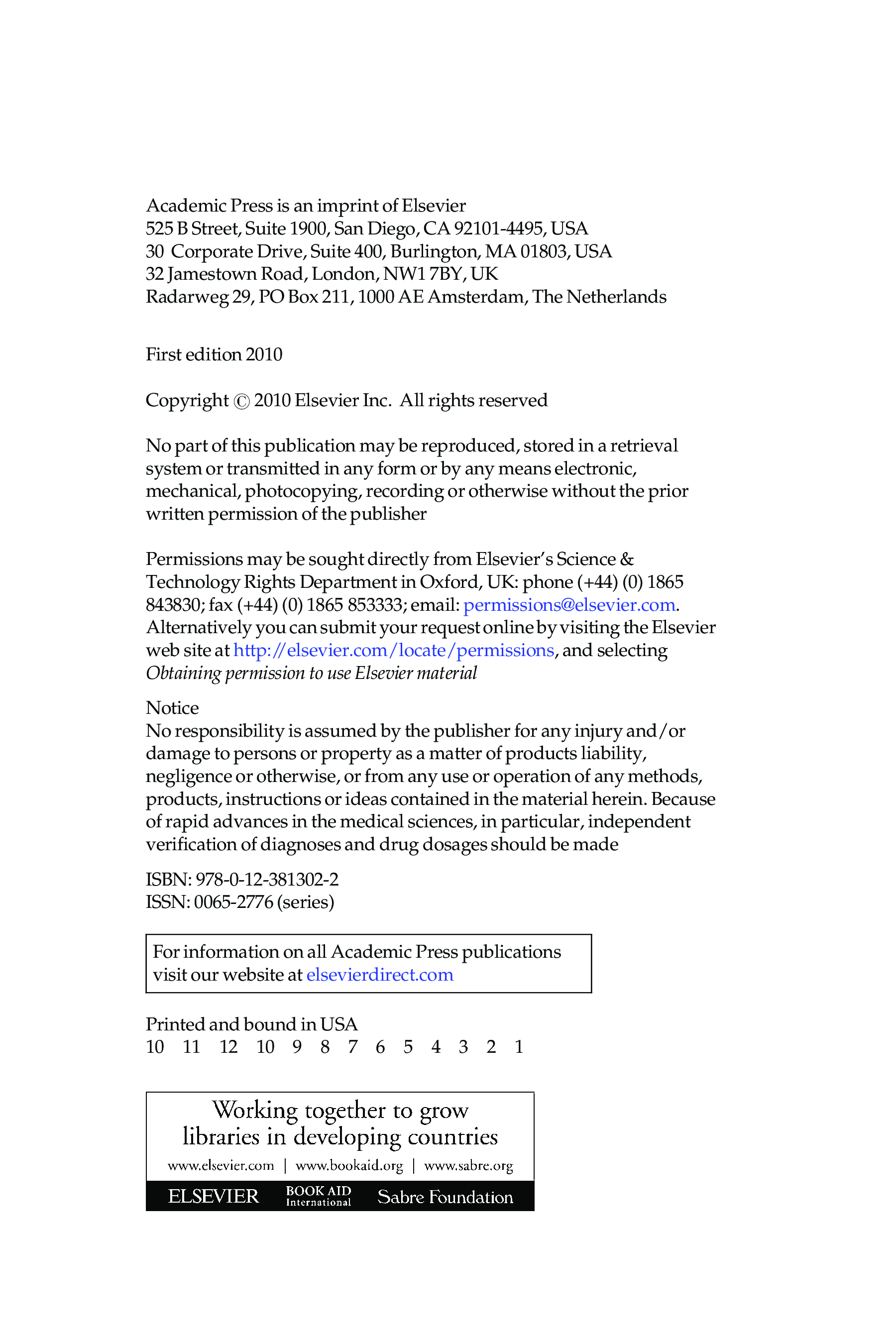 Academic Press is an imprint of Elsevier
525 B Street, Suite 1900, San Diego, CA 92101-4495, USA
30 Corporate Drive, Suite 400, Burlington, MA 01803, USA
32 Jamestown Road, London, NW1 7BY, UK
Radarweg 29, PO Box 211, 1000 AE Amsterdam, The Netherlands

First edition 2010

Copyright © 2010 Elsevier Inc. All rights reserved

No part of this publication may be reproduced, stored in a retrieval system or transmitted in any form or by any means electronic, mechanical, photocopying, recording or otherwise without the prior written permission of the publisher

Permissions may be sought directly from Elsevier's Science & Technology Rights Department in Oxford, UK: phone (+44) (0) 1865 843830; fax (+44) (0) 1865 853333; email: permissions@elsevier.com. Alternatively you can submit your request online by visiting the Elsevier web site at http://elsevier.com/locate/permissions, and selecting Obtaining permission to use Elsevier material

Notice
No responsibility is assumed by the publisher for any injury and/or damage to persons or property as a matter of products liability, negligence or otherwise, or from any use or operation of any methods, products, instructions or ideas contained in the material herein. Because of rapid advances in the medical sciences, in particular, independent verification of diagnoses and drug dosages should be made

ISBN: 978-0-12-381302-2
ISSN: 0065-2776 (series)

For information on all Academic Press publications visit our website at elsevierdirect.com

Printed and bound in USA
10 11 12 10 9 8 7 6 5 4 3 2 1

Working together to grow libraries in developing countries

www.elsevier.com | www.bookaid.org | www.sabre.org

ELSEVIER BOOK AID International Sabre Foundation